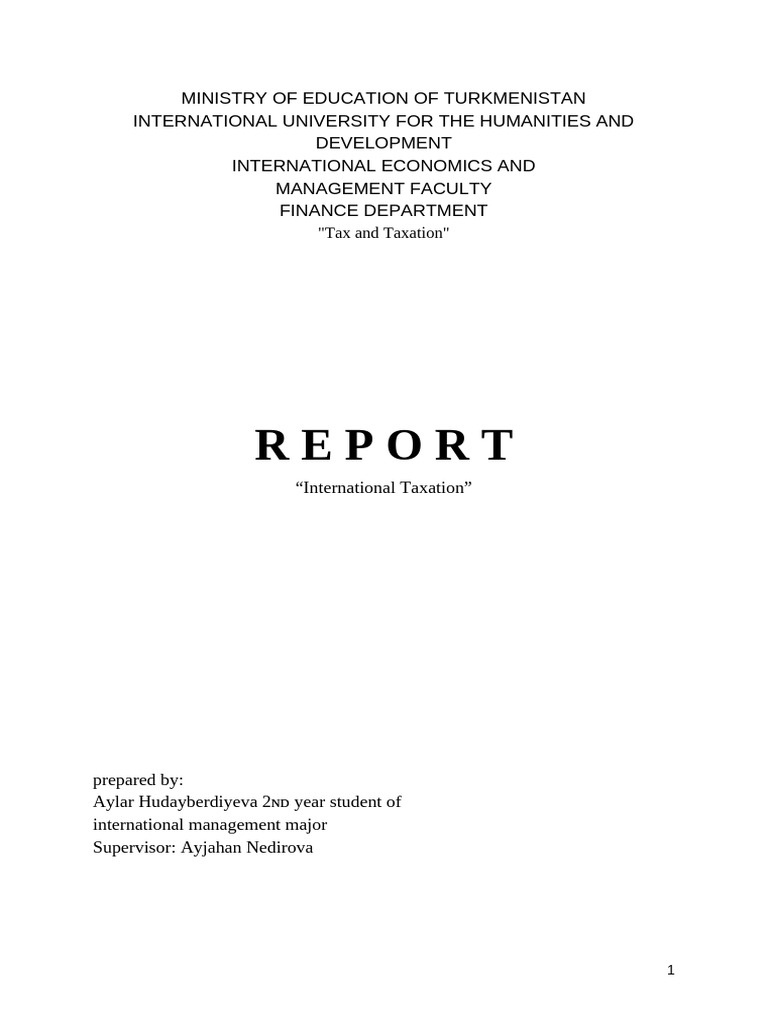 MINISTRY OF EDUCATION OF TURKMENISTAN
INTERNATIONAL UNIVERSITY FOR THE HUMANITIES AND DEVELOPMENT
INTERNATIONAL ECONOMICS AND MANAGEMENT FACULTY
FINANCE DEPARTMENT
"Tax and Taxation"

R E P O R T
"International Taxation"

prepared by:
Aylar Hudayberdiyeva 2ND year student of international management major
Supervisor: Ayjahan Nedirova

1